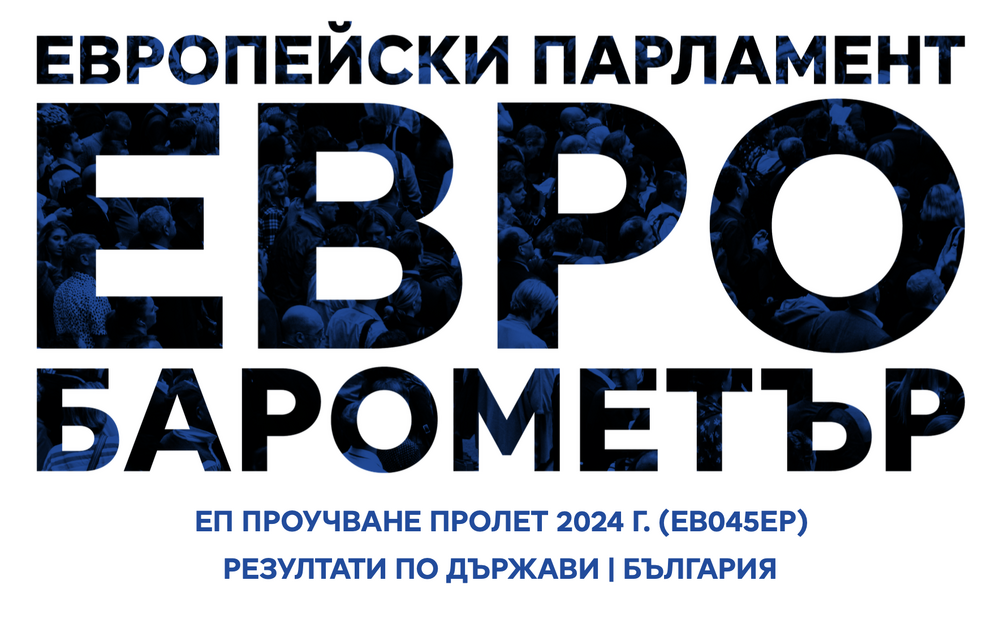 ЕВРОПЕЙСКИ ПАРЛАМЕНТ

ЕВРО
БАРОМЕТЪР

ЕП ПРОУЧВАНЕ ПРОЛЕТ 2024 Г. (EB045EP)

РЕЗУЛТАТИ ПО ДЪРЖАВИ | БЪЛГАРИЯ